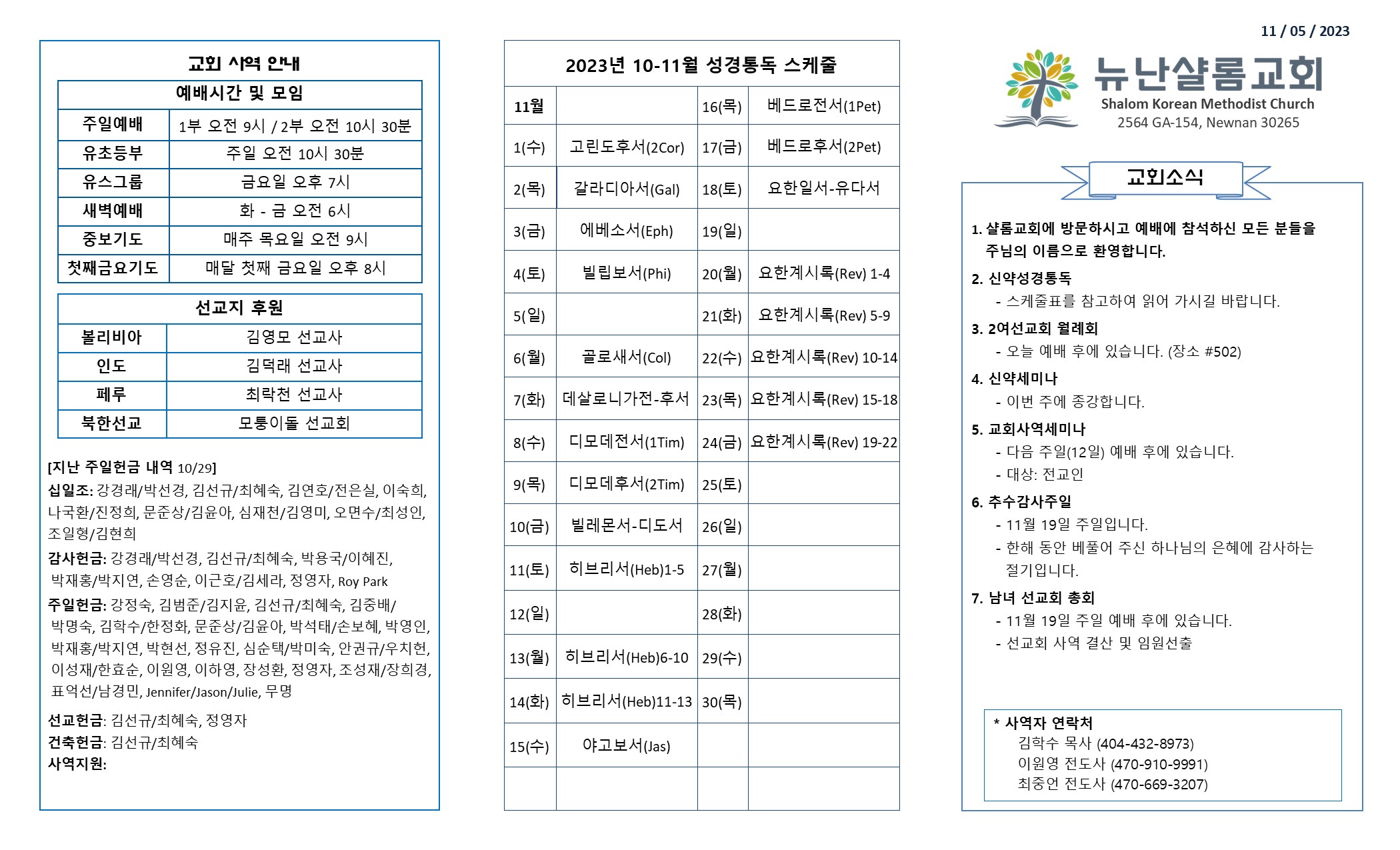 교회 사역 안내

| 예배시간 및 모임 | |
|---|---|
| 주일예배 | 1부 오전 9시 / 2부 오전 10시 30분 |
| 유초등부 | 주일 오전 10시 30분 |
| 유스그룹 | 금요일 오후 7시 |
| 새벽예배 | 화 - 금 오전 6시 |
| 중보기도 | 매주 목요일 오전 9시 |
| 첫째금요기도 | 매달 첫째 금요일 오후 8시 |

| 선교지 후원 | |
|---|---|
| 볼리비아 | 김영모 선교사 |
| 인도 | 김덕래 선교사 |
| 페루 | 최락천 선교사 |
| 북한선교 | 모퉁이돌 선교회 |

[지난 주일헌금 내역 10/29]
십일조: 강경래/박선경, 김선규/최혜숙, 김연호/전은실, 이숙희, 나국환/진정희, 문준상/김윤아, 심재천/김영미, 오면수/최성인, 조일형/김현희
감사헌금: 강경래/박선경, 김선규/최혜숙, 박용국/이혜진, 박재홍/박지연, 손영순, 이근호/김세라, 정영자, Roy Park
주일헌금: 강정숙, 김범준/김지윤, 김선규/최혜숙, 김중배/ 박명숙, 김학수/한정화, 문준상/김윤아, 박석태/손보혜, 박영인, 박재홍/박지연, 박현선, 정유진, 심순택/박미숙, 안권규/우치헌, 이성재/한효순, 이원영, 이하영, 장성환, 정영자, 조성재/장희경, 표억선/남경민, Jennifer/Jason/Julie, 무명
선교헌금: 김선규/최혜숙, 정영자
건축헌금: 김선규/최혜숙
사역지원:

2023년 10-11월 성경통독 스케줄

| 11월 | | 16(목) | 베드로전서(1Pet) |
|---|---|---|---|
| 1(수) | 고린도후서(2Cor) | 17(금) | 베드로후서(2Pet) |
| 2(목) | 갈라디아서(Gal) | 18(토) | 요한일서-유다서 |
| 3(금) | 에베소서(Eph) | 19(일) | |
| 4(토) | 빌립보서(Phi) | 20(월) | 요한계시록(Rev) 1-4 |
| 5(일) | | 21(화) | 요한계시록(Rev) 5-9 |
| 6(월) | 골로새서(Col) | 22(수) | 요한계시록(Rev) 10-14 |
| 7(화) | 데살로니가전-후서 | 23(목) | 요한계시록(Rev) 15-18 |
| 8(수) | 디모데전서(1Tim) | 24(금) | 요한계시록(Rev) 19-22 |
| 9(목) | 디모데후서(2Tim) | 25(토) | |
| 10(금) | 빌레몬서-디도서 | 26(일) | |
| 11(토) | 히브리서(Heb)1-5 | 27(월) | |
| 12(일) | | 28(화) | |
| 13(월) | 히브리서(Heb)6-10 | 29(수) | |
| 14(화) | 히브리서(Heb)11-13 | 30(목) | |
| 15(수) | 야고보서(Jas) | | |
| | | | |

11 / 05 / 2023
뉴난샬롬교회
Shalom Korean Methodist Church
2564 GA-154, Newnan 30265

교회소식
1. 샬롬교회에 방문하시고 예배에 참석하신 모든 분들을 주님의 이름으로 환영합니다.
2. 신약성경통독
- 스케줄표를 참고하여 읽어 가시길 바랍니다.
3. 2여선교회 월례회
- 오늘 예배 후에 있습니다. (장소 #502)
4. 신약세미나
- 이번 주에 종강합니다.
5. 교회사역세미나
- 다음 주일(12일) 예배 후에 있습니다.
- 대상: 전교인
6. 추수감사주일
- 11월 19일 주일입니다.
- 한해 동안 베풀어 주신 하나님의 은혜에 감사하는 절기입니다.
7. 남녀 선교회 총회
- 11월 19일 주일 예배 후에 있습니다.
- 선교회 사역 결산 및 임원선출

* 사역자 연락처
김학수 목사 (404-432-8973)
이원영 전도사 (470-910-9991)
최중언 전도사 (470-669-3207)